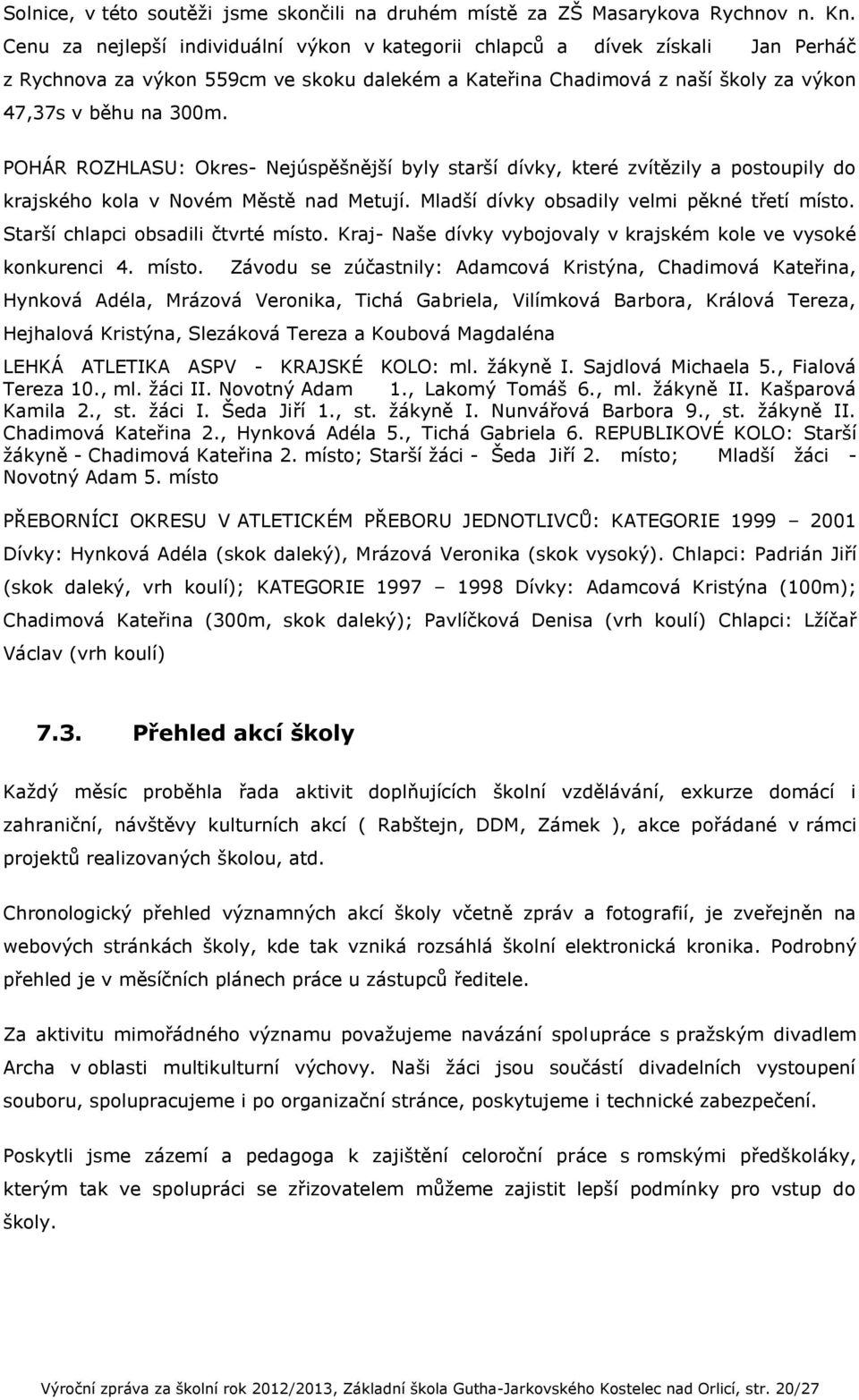 Solnice, v této soutěži jsme skončili na druhém místě za ZŠ Masarykova Rychnov n. Kn. Cenu za nejlepší individuální výkon v kategorii chlapců a dívek získali Jan Perháč z Rychnova za výkon 559cm ve skoku dalekém a Kateřina Chadimová z naší školy za výkon 47,37s v běhu na 300m.

POHÁR ROZHLASU: Okres- Nejúspěšnější byly starší dívky, které zvítězily a postoupily do krajského kola v Novém Městě nad Metují. Mladší dívky obsadily velmi pěkné třetí místo. Starší chlapci obsadili čtvrté místo. Kraj- Naše dívky vybojovaly v krajském kole ve vysoké konkurenci 4. místo. Závodu se zúčastnily: Adamcová Kristýna, Chadimová Kateřina, Hynková Adéla, Mrázová Veronika, Tichá Gabriela, Vilímková Barbora, Králová Tereza, Hejhalová Kristýna, Slezáková Tereza a Koubová Magdaléna

LEHKÁ ATLETIKA ASPV - KRAJSKÉ KOLO: ml. žákyně I. Sajdlová Michaela 5., Fialová Tereza 10., ml. žáci II. Novotný Adam 1., Lakomý Tomáš 6., ml. žákyně II. Kašparová Kamila 2., st. žáci I. Šeda Jiří 1., st. žákyně I. Nunvářová Barbora 9., st. žákyně II. Chadimová Kateřina 2., Hynková Adéla 5., Tichá Gabriela 6. REPUBLIKOVÉ KOLO: Starší žákyně - Chadimová Kateřina 2. místo; Starší žáci - Šeda Jiří 2. místo; Mladší žáci - Novotný Adam 5. místo

PŘEBORNÍCI OKRESU V ATLETICKÉM PŘEBORU JEDNOTLIVCŮ: KATEGORIE 1999 – 2001 Dívky: Hynková Adéla (skok daleký), Mrázová Veronika (skok vysoký). Chlapci: Padrián Jiří (skok daleký, vrh koulí); KATEGORIE 1997 – 1998 Dívky: Adamcová Kristýna (100m); Chadimová Kateřina (300m, skok daleký); Pavlíčková Denisa (vrh koulí) Chlapci: Lžíčař Václav (vrh koulí)

7.3. Přehled akcí školy

Každý měsíc proběhla řada aktivit doplňujících školní vzdělávání, exkurze domácí i zahraniční, návštěvy kulturních akcí ( Rabštejn, DDM, Zámek ), akce pořádané v rámci projektů realizovaných školou, atd.

Chronologický přehled významných akcí školy včetně zpráv a fotografií, je zveřejněn na webových stránkách školy, kde tak vzniká rozsáhlá školní elektronická kronika. Podrobný přehled je v měsíčních plánech práce u zástupců ředitele.

Za aktivitu mimořádného významu považujeme navázání spolupráce s pražským divadlem Archa v oblasti multikulturní výchovy. Naši žáci jsou součástí divadelních vystoupení souboru, spolupracujeme i po organizační stránce, poskytujeme i technické zabezpečení.

Poskytli jsme zázemí a pedagoga k zajištění celoroční práce s romskými předškoláky, kterým tak ve spolupráci se zřizovatelem můžeme zajistit lepší podmínky pro vstup do školy.

Výroční zpráva za školní rok 2012/2013, Základní škola Gutha-Jarkovského Kostelec nad Orlicí, str. 20/27